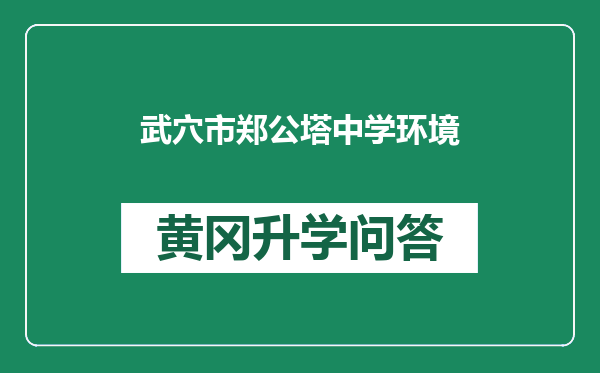 武穴市郑公塔中学环境

黄冈升学问答